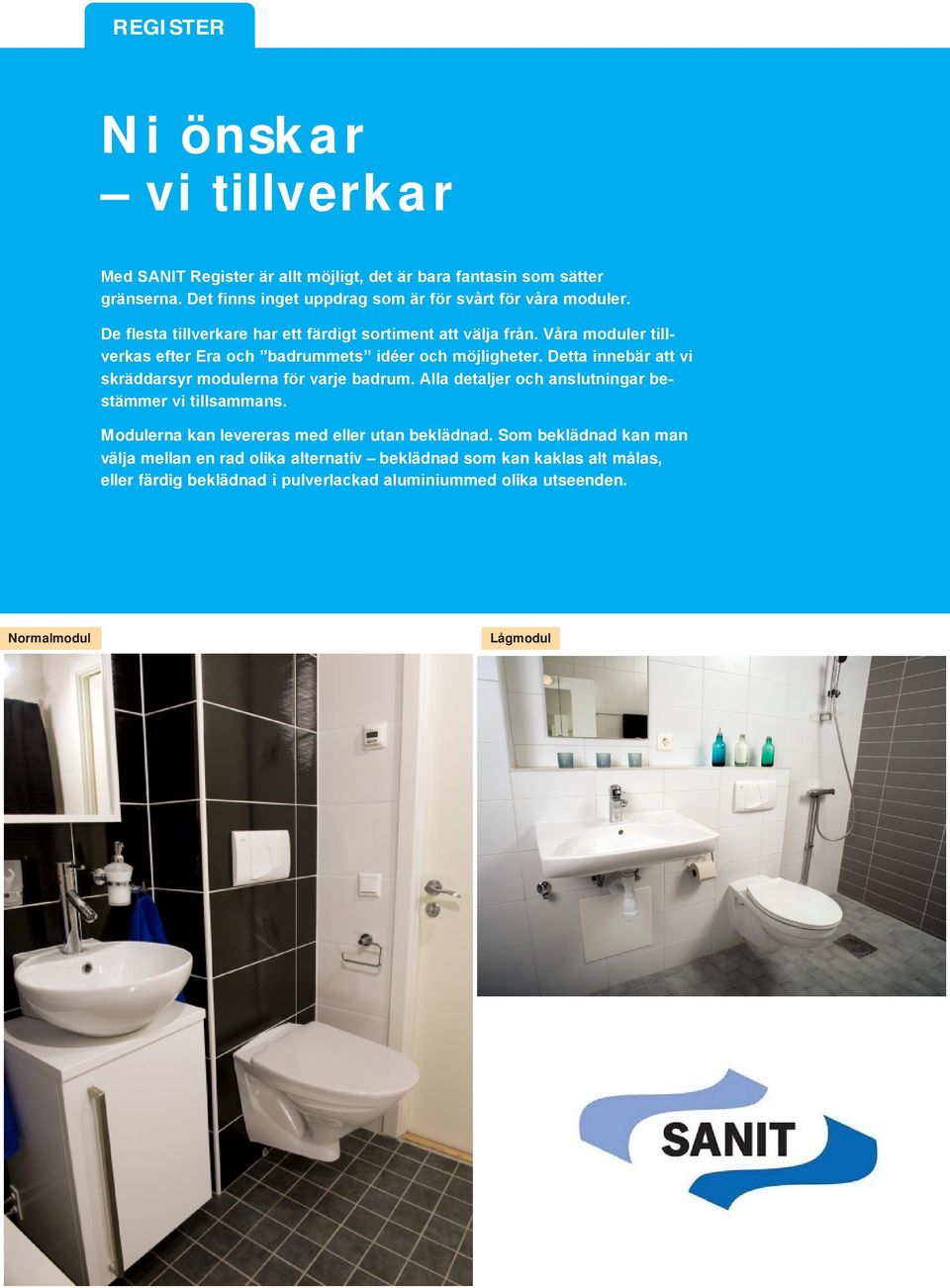 REGISTER

Ni önskar
– vi tillverkar

Med SANIT Register är allt möjligt, det är bara fantasin som sätter gränserna. Det finns inget uppdrag som är för svårt för våra moduler.

De flesta tillverkare har ett färdigt sortiment att välja från. Våra moduler tillverkas efter Era och ”badrummets” idéer och möjligheter. Detta innebär att vi skräddarsyr modulerna för varje badrum. Alla detaljer och anslutningar bestämmer vi tillsammans.

Modulerna kan levereras med eller utan beklädnad. Som beklädnad kan man välja mellan en rad olika alternativ – beklädnad som kan kaklas alt målas, eller färdig beklädnad i pulverlackad aluminiummed olika utseenden.

Normalmodul

Lågmodul

SANIT